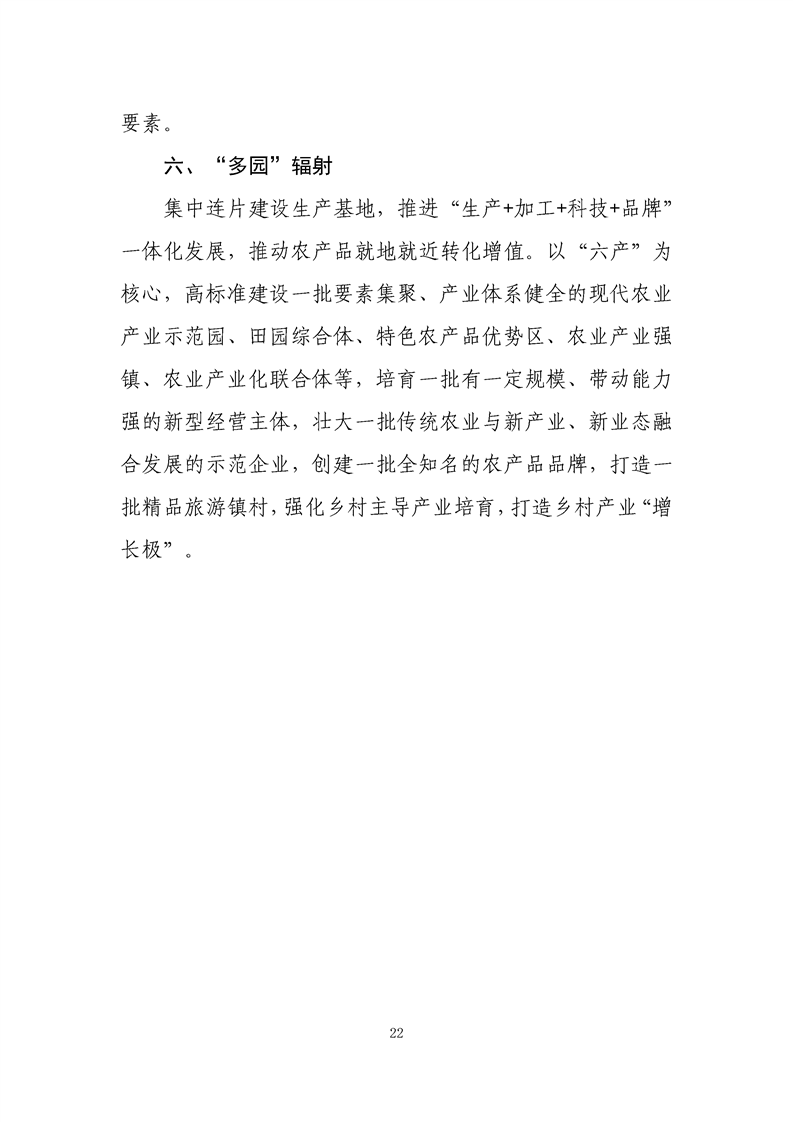 要素。

六、“多园”辐射

集中连片建设生产基地，推进“生产+加工+科技+品牌”一体化发展，推动农产品就地就近转化增值。以“六产”为核心，高标准建设一批要素集聚、产业体系健全的现代农业产业示范园、田园综合体、特色农产品优势区、农业产业强镇、农业产业化联合体等，培育一批有一定规模、带动能力强的新型经营主体，壮大一批传统农业与新产业、新业态融合发展的示范企业，创建一批全知名的农产品品牌，打造一批精品旅游镇村，强化乡村主导产业培育，打造乡村产业“增长极”。

22